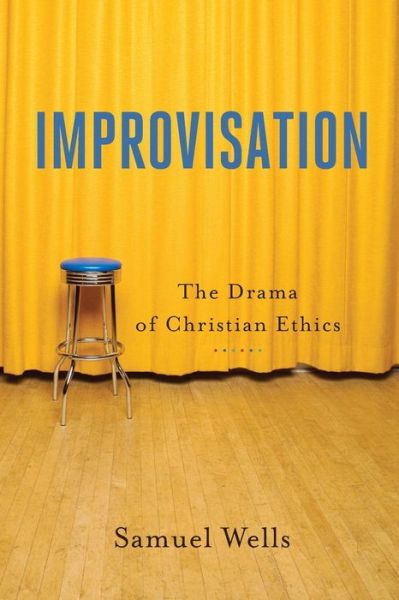 IMPROVISATION

The Drama of Christian Ethics

Samuel Wells